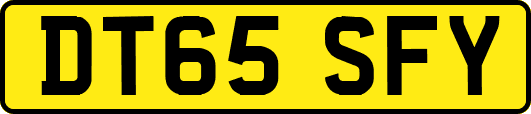 DT65 SFY